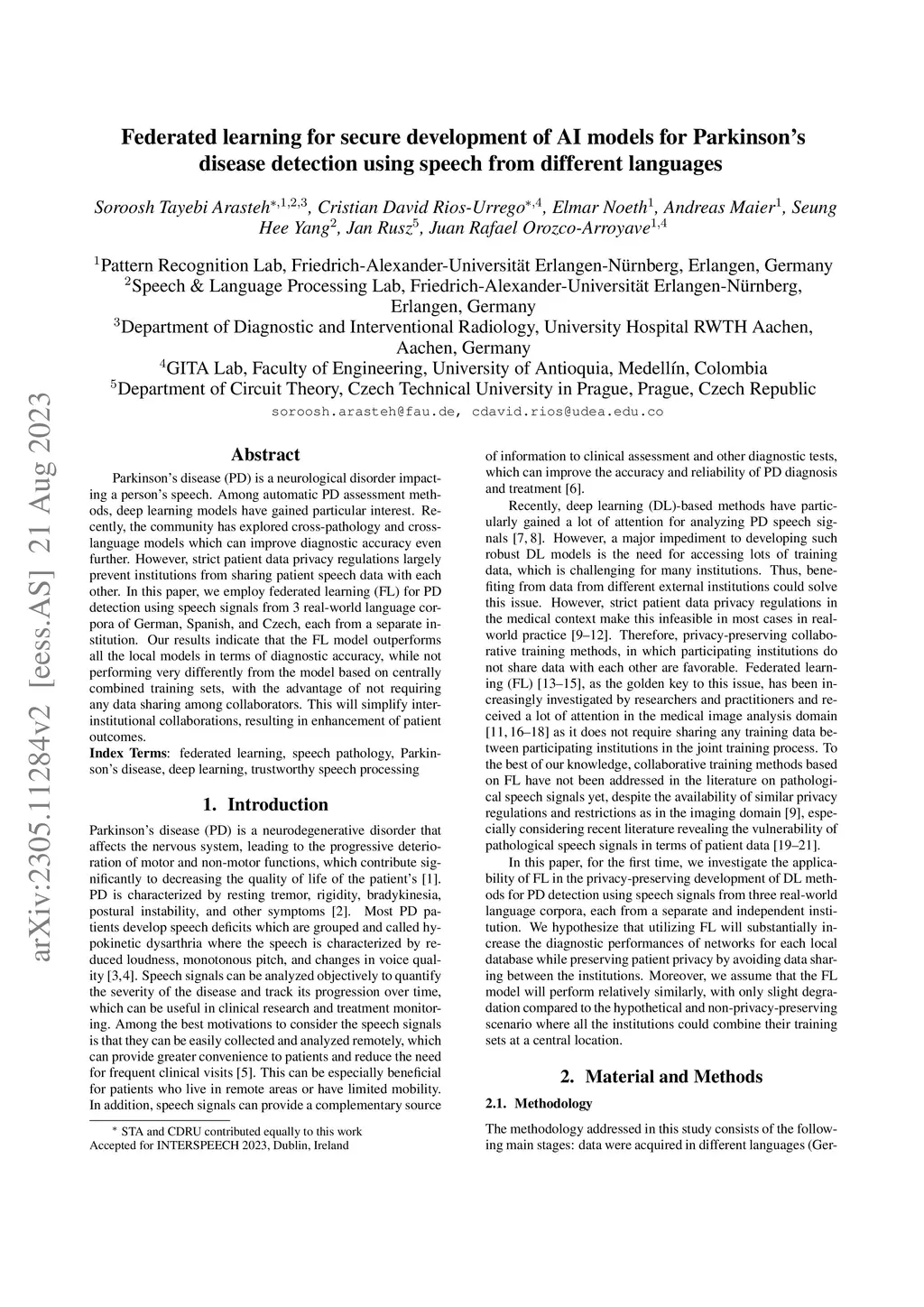 arXiv:2305.11284v2 [eess.AS] 21 Aug 2023

Federated learning for secure development of AI models for Parkinson's disease detection using speech from different languages

Soroosh Tayebi Arasteh$^{*,1,2,3}$, Cristian David Rios-Urrego$^{*,4}$, Elmar Noeth$^{1}$, Andreas Maier$^{1}$, Seung Hee Yang$^{2}$, Jan Rusz$^{5}$, Juan Rafael Orozco-Arroyave$^{1,4}$

$^{1}$Pattern Recognition Lab, Friedrich-Alexander-Universität Erlangen-Nürnberg, Erlangen, Germany
$^{2}$Speech & Language Processing Lab, Friedrich-Alexander-Universität Erlangen-Nürnberg, Erlangen, Germany
$^{3}$Department of Diagnostic and Interventional Radiology, University Hospital RWTH Aachen, Aachen, Germany
$^{4}$GITA Lab, Faculty of Engineering, University of Antioquia, Medellín, Colombia
$^{5}$Department of Circuit Theory, Czech Technical University in Prague, Prague, Czech Republic
soroosh.arasteh@fau.de, cdavid.rios@udea.edu.co

Abstract

Parkinson's disease (PD) is a neurological disorder impacting a person's speech. Among automatic PD assessment methods, deep learning models have gained particular interest. Recently, the community has explored cross-pathology and cross-language models which can improve diagnostic accuracy even further. However, strict patient data privacy regulations largely prevent institutions from sharing patient speech data with each other. In this paper, we employ federated learning (FL) for PD detection using speech signals from 3 real-world language corpora of German, Spanish, and Czech, each from a separate institution. Our results indicate that the FL model outperforms all the local models in terms of diagnostic accuracy, while not performing very differently from the model based on centrally combined training sets, with the advantage of not requiring any data sharing among collaborators. This will simplify inter-institutional collaborations, resulting in enhancement of patient outcomes.
Index Terms: federated learning, speech pathology, Parkinson's disease, deep learning, trustworthy speech processing

1. Introduction

Parkinson's disease (PD) is a neurodegenerative disorder that affects the nervous system, leading to the progressive deterioration of motor and non-motor functions, which contribute significantly to decreasing the quality of life of the patient's [1]. PD is characterized by resting tremor, rigidity, bradykinesia, postural instability, and other symptoms [2]. Most PD patients develop speech deficits which are grouped and called hypokinetic dysarthria where the speech is characterized by reduced loudness, monotonous pitch, and changes in voice quality [3,4]. Speech signals can be analyzed objectively to quantify the severity of the disease and track its progression over time, which can be useful in clinical research and treatment monitoring. Among the best motivations to consider the speech signals is that they can be easily collected and analyzed remotely, which can provide greater convenience to patients and reduce the need for frequent clinical visits [5]. This can be especially beneficial for patients who live in remote areas or have limited mobility. In addition, speech signals can provide a complementary source

* STA and CDRU contributed equally to this work
Accepted for INTERSPEECH 2023, Dublin, Ireland

of information to clinical assessment and other diagnostic tests, which can improve the accuracy and reliability of PD diagnosis and treatment [6].

Recently, deep learning (DL)-based methods have particularly gained a lot of attention for analyzing PD speech signals [7, 8]. However, a major impediment to developing such robust DL models is the need for accessing lots of training data, which is challenging for many institutions. Thus, benefiting from data from different external institutions could solve this issue. However, strict patient data privacy regulations in the medical context make this infeasible in most cases in real-world practice [9–12]. Therefore, privacy-preserving collaborative training methods, in which participating institutions do not share data with each other are favorable. Federated learning (FL) [13–15], as the golden key to this issue, has been increasingly investigated by researchers and practitioners and received a lot of attention in the medical image analysis domain [11, 16–18] as it does not require sharing any training data between participating institutions in the joint training process. To the best of our knowledge, collaborative training methods based on FL have not been addressed in the literature on pathological speech signals yet, despite the availability of similar privacy regulations and restrictions as in the imaging domain [9], especially considering recent literature revealing the vulnerability of pathological speech signals in terms of patient data [19–21].

In this paper, for the first time, we investigate the applicability of FL in the privacy-preserving development of DL methods for PD detection using speech signals from three real-world language corpora, each from a separate and independent institution. We hypothesize that utilizing FL will substantially increase the diagnostic performances of networks for each local database while preserving patient privacy by avoiding data sharing between the institutions. Moreover, we assume that the FL model will perform relatively similarly, with only slight degradation compared to the hypothetical and non-privacy-preserving scenario where all the institutions could combine their training sets at a central location.

2. Material and Methods

2.1. Methodology

The methodology addressed in this study consists of the following main stages: data were acquired in different languages (Ger-